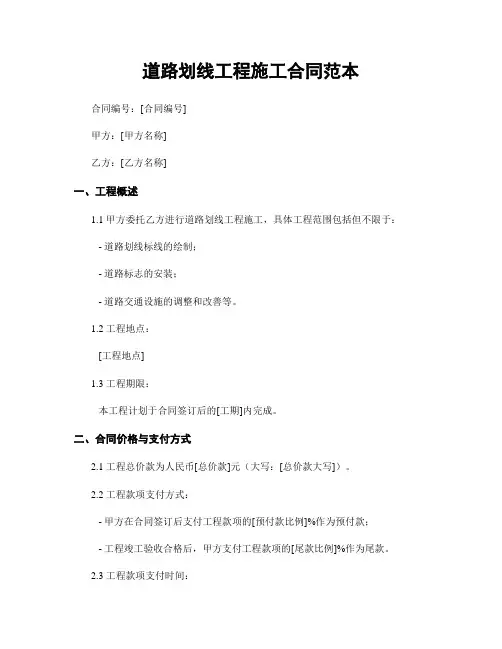 道路划线工程施工合同范本

合同编号：[合同编号]

甲方：[甲方名称]

乙方：[乙方名称]

一、工程概述

1.1 甲方委托乙方进行道路划线工程施工，具体工程范围包括但不限于：

- 道路划线标线的绘制；

- 道路标志的安装；

- 道路交通设施的调整和改善等。

1.2 工程地点：

[工程地点]

1.3 工程期限：

本工程计划于合同签订后的[工期]内完成。

二、合同价格与支付方式

2.1 工程总价款为人民币[总价款]元（大写：[总价款大写]）。

2.2 工程款项支付方式：

- 甲方在合同签订后支付工程款项的[预付款比例]%作为预付款；

- 工程竣工验收合格后，甲方支付工程款项的[尾款比例]%作为尾款。

2.3 工程款项支付时间：